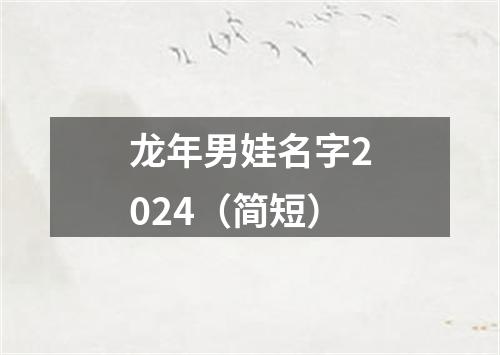 龙年男娃名字2024（简短）